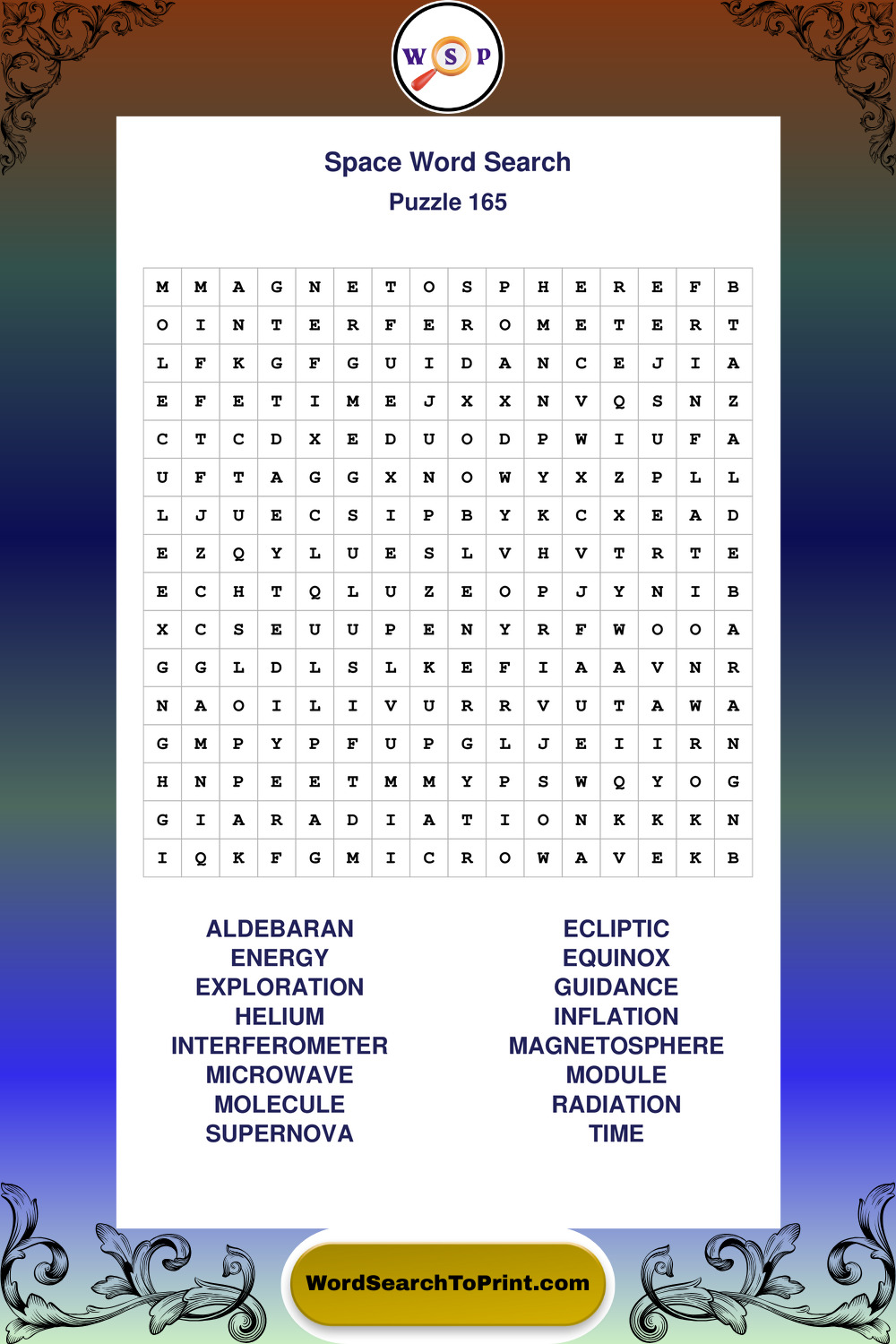 W S P

Space Word Search
Puzzle 165

| M | M | A | G | N | E | T | O | S | P | H | E | R | E | F | B |
|---|---|---|---|---|---|---|---|---|---|---|---|---|---|---|---|
| O | I | N | T | E | R | F | E | R | O | M | E | T | E | R | T |
| L | F | K | G | F | G | U | I | D | A | N | C | E | J | I | A |
| E | F | E | T | I | M | E | J | X | X | N | V | Q | S | N | Z |
| C | T | C | D | X | E | D | U | O | D | P | W | I | U | F | A |
| U | F | T | A | G | G | X | N | O | W | Y | X | Z | P | L | L |
| L | J | U | E | C | S | I | P | B | Y | K | C | X | E | A | D |
| E | Z | Q | Y | L | U | E | S | L | V | H | V | T | R | T | E |
| E | C | H | T | Q | L | U | Z | E | O | P | J | Y | N | I | B |
| X | C | S | E | U | U | P | E | N | Y | R | F | W | O | O | A |
| G | G | L | D | L | S | L | K | E | F | I | A | A | V | N | R |
| N | A | O | I | L | I | V | U | R | R | V | U | T | A | W | A |
| G | M | P | Y | P | F | U | P | G | L | J | E | I | I | R | N |
| H | N | P | E | E | T | M | M | Y | P | S | W | Q | Y | O | G |
| G | I | A | R | A | D | I | A | T | I | O | N | K | K | K | N |
| I | Q | K | F | G | M | I | C | R | O | W | A | V | E | K | B |

ALDEBARAN
ENERGY
EXPLORATION
HELIUM
INTERFEROMETER
MICROWAVE
MOLECULE
SUPERNOVA

ECLIPTIC
EQUINOX
GUIDANCE
INFLATION
MAGNETOSPHERE
MODULE
RADIATION
TIME

WordSearchToPrint.com